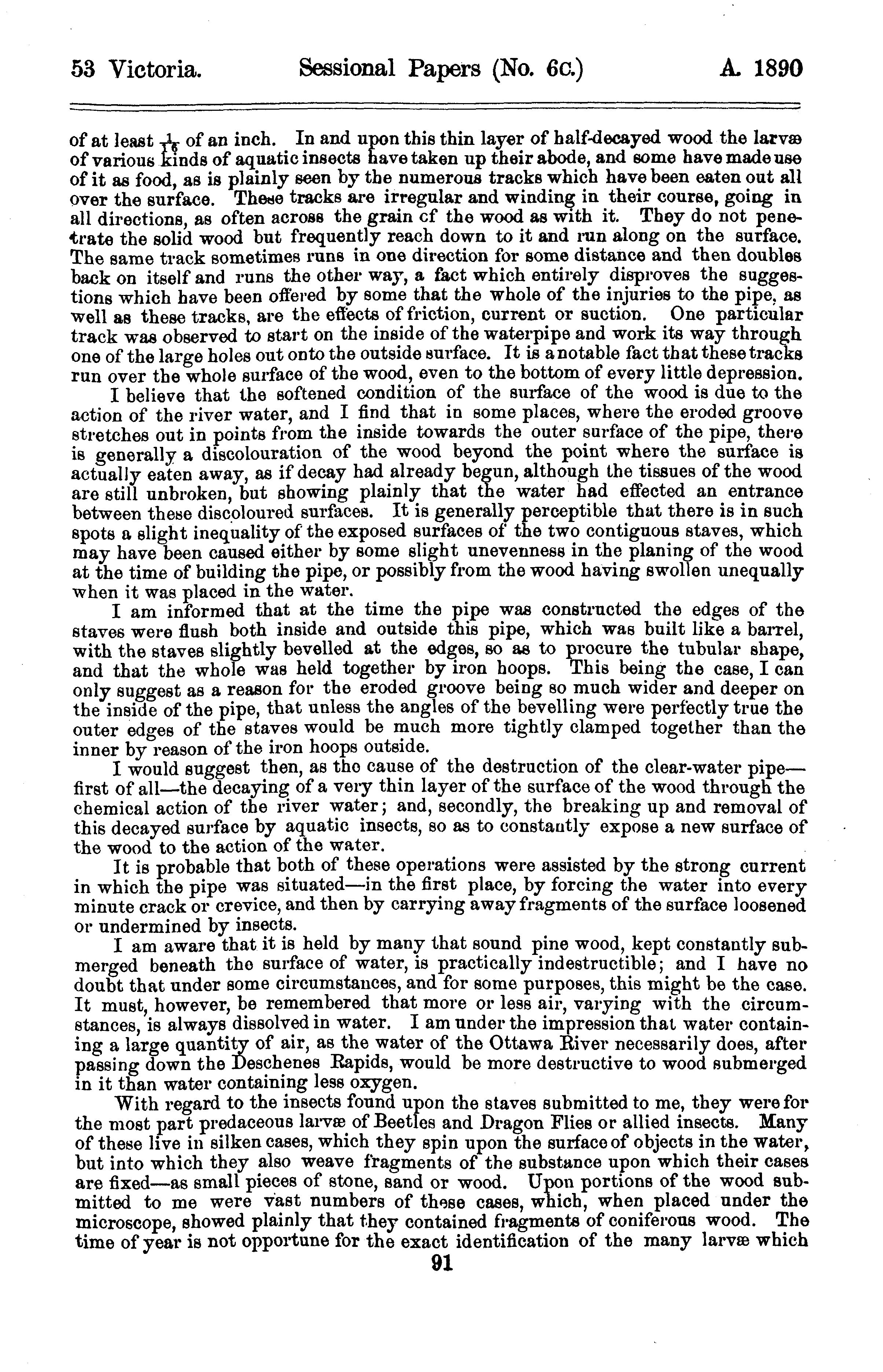 53 Victoria. Sessional Papers (No. 6c.) A. 1890

of at least $\frac{1}{16}$ of an inch. In and upon this thin layer of half-decayed wood the larvæ of various kinds of aquatic insects have taken up their abode, and some have made use of it as food, as is plainly seen by the numerous tracks which have been eaten out all over the surface. These tracks are irregular and winding in their course, going in all directions, as often across the grain cf the wood as with it. They do not penetrate the solid wood but frequently reach down to it and run along on the surface. The same track sometimes runs in one direction for some distance and then doubles back on itself and runs the other way, a fact which entirely disproves the suggestions which have been offered by some that the whole of the injuries to the pipe, as well as these tracks, are the effects of friction, current or suction. One particular track was observed to start on the inside of the waterpipe and work its way through one of the large holes out onto the outside surface. It is a notable fact that these tracks run over the whole surface of the wood, even to the bottom of every little depression.

I believe that the softened condition of the surface of the wood is due to the action of the river water, and I find that in some places, where the eroded groove stretches out in points from the inside towards the outer surface of the pipe, there is generally a discolouration of the wood beyond the point where the surface is actually eaten away, as if decay had already begun, although the tissues of the wood are still unbroken, but showing plainly that the water had effected an entrance between these discoloured surfaces. It is generally perceptible that there is in such spots a slight inequality of the exposed surfaces of the two contiguous staves, which may have been caused either by some slight unevenness in the planing of the wood at the time of building the pipe, or possibly from the wood having swollen unequally when it was placed in the water.

I am informed that at the time the pipe was constructed the edges of the staves were flush both inside and outside this pipe, which was built like a barrel, with the staves slightly bevelled at the edges, so as to procure the tubular shape, and that the whole was held together by iron hoops. This being the case, I can only suggest as a reason for the eroded groove being so much wider and deeper on the inside of the pipe, that unless the angles of the bevelling were perfectly true the outer edges of the staves would be much more tightly clamped together than the inner by reason of the iron hoops outside.

I would suggest then, as the cause of the destruction of the clear-water pipe—first of all—the decaying of a very thin layer of the surface of the wood through the chemical action of the river water; and, secondly, the breaking up and removal of this decayed surface by aquatic insects, so as to constantly expose a new surface of the wood to the action of the water.

It is probable that both of these operations were assisted by the strong current in which the pipe was situated—in the first place, by forcing the water into every minute crack or crevice, and then by carrying away fragments of the surface loosened or undermined by insects.

I am aware that it is held by many that sound pine wood, kept constantly submerged beneath the surface of water, is practically indestructible; and I have no doubt that under some circumstances, and for some purposes, this might be the case. It must, however, be remembered that more or less air, varying with the circumstances, is always dissolved in water. I am under the impression that water containing a large quantity of air, as the water of the Ottawa River necessarily does, after passing down the Deschenes Rapids, would be more destructive to wood submerged in it than water containing less oxygen.

With regard to the insects found upon the staves submitted to me, they were for the most part predaceous larvæ of Beetles and Dragon Flies or allied insects. Many of these live in silken cases, which they spin upon the surface of objects in the water, but into which they also weave fragments of the substance upon which their cases are fixed—as small pieces of stone, sand or wood. Upon portions of the wood submitted to me were vast numbers of these cases, which, when placed under the microscope, showed plainly that they contained fragments of coniferous wood. The time of year is not opportune for the exact identification of the many larvæ which

91